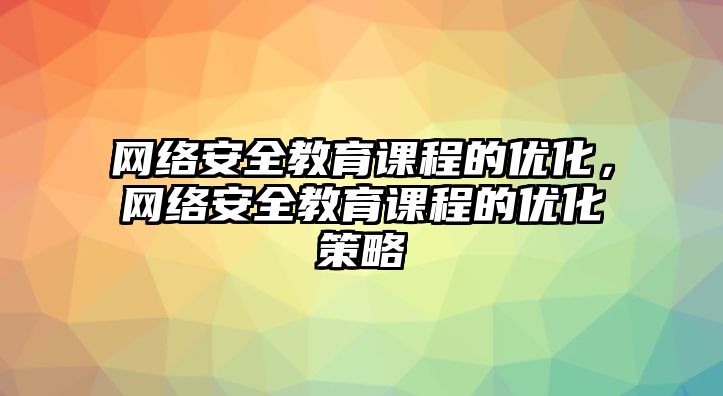 网络安全教育课程的优化，网络安全教育课程的优化策略